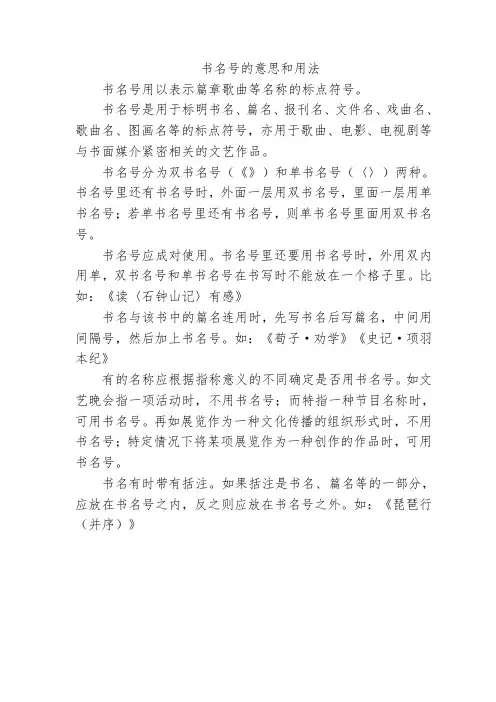 书名号的意思和用法

书名号用以表示篇章歌曲等名称的标点符号。

书名号是用于标明书名、篇名、报刊名、文件名、戏曲名、歌曲名、图画名等的标点符号，亦用于歌曲、电影、电视剧等与书面媒介紧密相关的文艺作品。

书名号分为双书名号（《》）和单书名号（〈〉）两种。书名号里还有书名号时，外面一层用双书名号，里面一层用单书名号；若单书名号里还有书名号，则单书名号里面用双书名号。

书名号应成对使用。书名号里还要用书名号时，外用双内用单，双书名号和单书名号在书写时不能放在一个格子里。比如：《读〈石钟山记〉有感》

书名与该书中的篇名连用时，先写书名后写篇名，中间用间隔号，然后加上书名号。如：《荀子·劝学》《史记·项羽本纪》

有的名称应根据指称意义的不同确定是否用书名号。如文艺晚会指一项活动时，不用书名号；而特指一种节目名称时，可用书名号。再如展览作为一种文化传播的组织形式时，不用书名号；特定情况下将某项展览作为一种创作的作品时，可用书名号。

书名有时带有括注。如果括注是书名、篇名等的一部分，应放在书名号之内，反之则应放在书名号之外。如：《琵琶行（并序）》